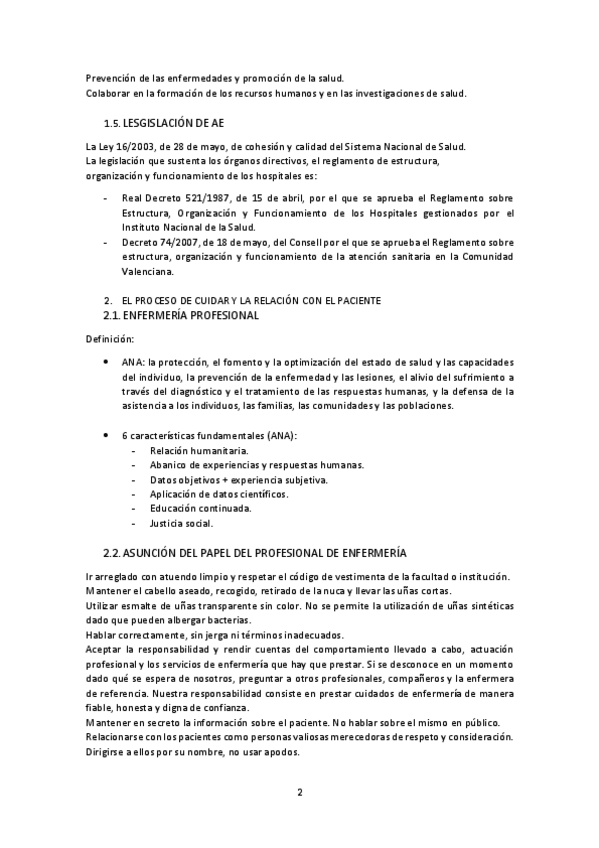 Prevención de las enfermedades y promoción de la salud.
Colaborar en la formación de los recursos humanos y en las investigaciones de salud.

1.5. LESGISLACIÓN DE AE

La Ley 16/2003, de 28 de mayo, de cohesión y calidad del Sistema Nacional de Salud.
La legislación que sustenta los órganos directivos, el reglamento de estructura, organización y funcionamiento de los hospitales es:

- Real Decreto 521/1987, de 15 de abril, por el que se aprueba el Reglamento sobre Estructura, Organización y Funcionamiento de los Hospitales gestionados por el Instituto Nacional de la Salud.
- Decreto 74/2007, de 18 de mayo, del Consell por el que se aprueba el Reglamento sobre estructura, organización y funcionamiento de la atención sanitaria en la Comunidad Valenciana.

2. EL PROCESO DE CUIDAR Y LA RELACIÓN CON EL PACIENTE
2.1. ENFERMERÍA PROFESIONAL

Definición:

• ANA: la protección, el fomento y la optimización del estado de salud y las capacidades del individuo, la prevención de la enfermedad y las lesiones, el alivio del sufrimiento a través del diagnóstico y el tratamiento de las respuestas humanas, y la defensa de la asistencia a los individuos, las familias, las comunidades y las poblaciones.

• 6 características fundamentales (ANA):
- Relación humanitaria.
- Abanico de experiencias y respuestas humanas.
- Datos objetivos + experiencia subjetiva.
- Aplicación de datos científicos.
- Educación continuada.
- Justicia social.

2.2. ASUNCIÓN DEL PAPEL DEL PROFESIONAL DE ENFERMERÍA

Ir arreglado con atuendo limpio y respetar el código de vestimenta de la facultad o institución.
Mantener el cabello aseado, recogido, retirado de la nuca y llevar las uñas cortas.
Utilizar esmalte de uñas transparente sin color. No se permite la utilización de uñas sintéticas dado que pueden albergar bacterias.
Hablar correctamente, sin jerga ni términos inadecuados.
Aceptar la responsabilidad y rendir cuentas del comportamiento llevado a cabo, actuación profesional y los servicios de enfermería que hay que prestar. Si se desconoce en un momento dado qué se espera de nosotros, preguntar a otros profesionales, compañeros y la enfermera de referencia. Nuestra responsabilidad consiste en prestar cuidados de enfermería de manera fiable, honesta y digna de confianza.
Mantener en secreto la información sobre el paciente. No hablar sobre el mismo en público.
Relacionarse con los pacientes como personas valiosas merecedoras de respeto y consideración.
Dirigirse a ellos por su nombre, no usar apodos.

2